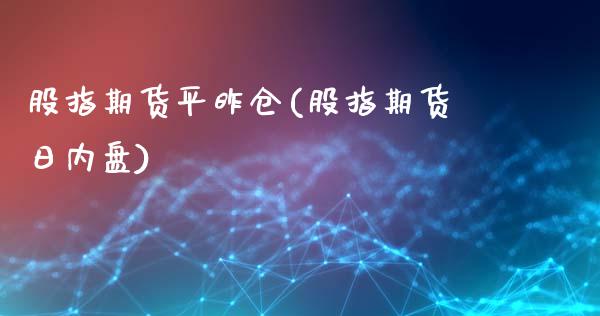 股指期货平昨仓(股指期货日内盘)